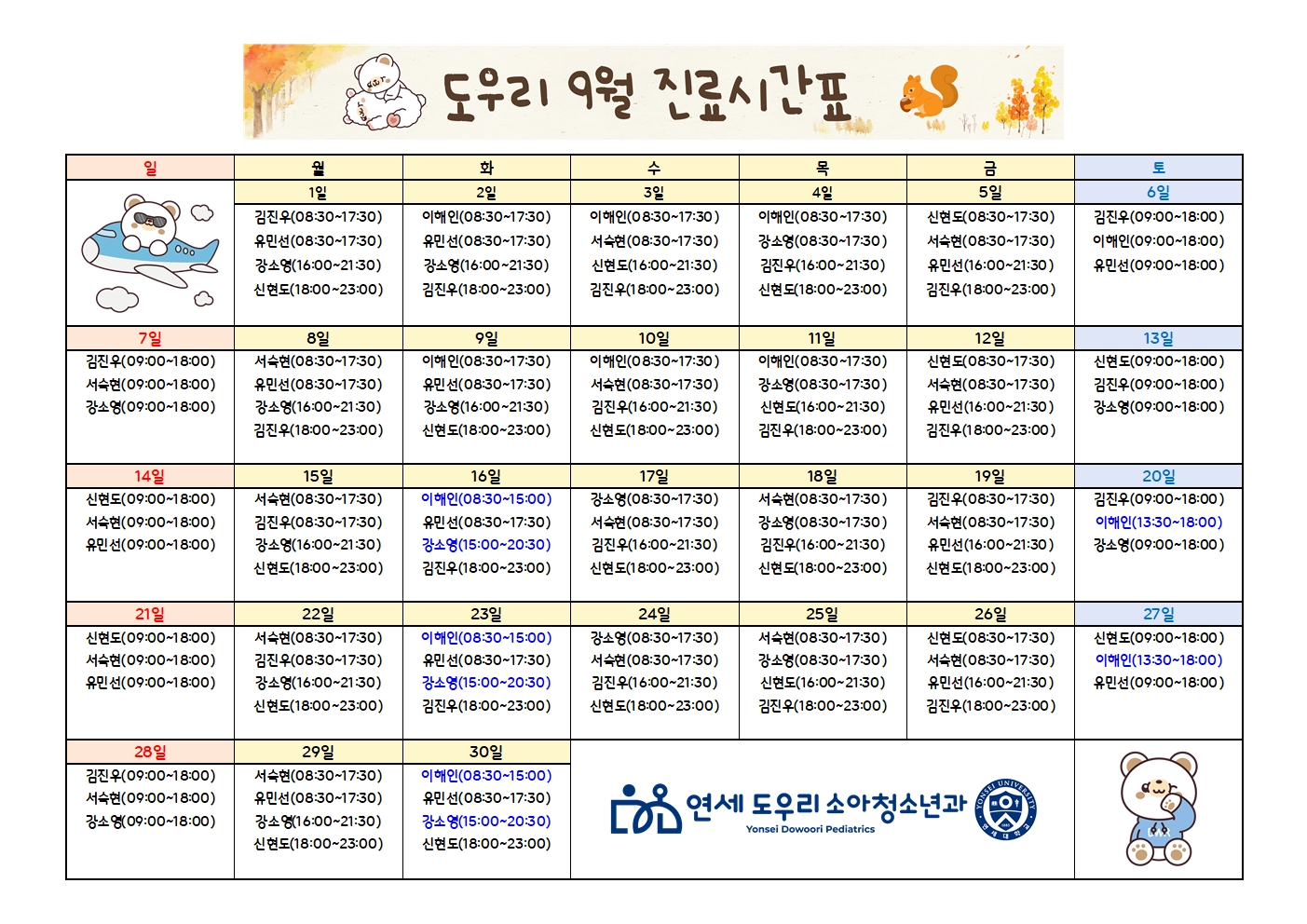 도우리 9월 진료시간표

| 일 | 월 | 화 | 수 | 목 | 금 | 토 |
|---|---|---|---|---|---|---|
|  | 1일 | 2일 | 3일 | 4일 | 5일 | 6일 |
|  | 김진우(08:30~17:30) 유민선(08:30~17:30) 강소영(16:00~21:30) 신현도(18:00~23:00) | 이해인(08:30~17:30) 유민선(08:30~17:30) 강소영(16:00~21:30) 김진우(18:00~23:00) | 이해인(08:30~17:30) 서숙현(08:30~17:30) 신현도(16:00~21:30) 김진우(18:00~23:00) | 이해인(08:30~17:30) 강소영(08:30~17:30) 김진우(16:00~21:30) 신현도(18:00~23:00) | 신현도(08:30~17:30) 서숙현(08:30~17:30) 유민선(16:00~21:30) 김진우(18:00~23:00) | 김진우(09:00~18:00) 이해인(09:00~18:00) 유민선(09:00~18:00) |
| 7일 | 8일 | 9일 | 10일 | 11일 | 12일 | 13일 |
| 김진우(09:00~18:00) 서숙현(09:00~18:00) 강소영(09:00~18:00) | 서숙현(08:30~17:30) 유민선(08:30~17:30) 강소영(16:00~21:30) 김진우(18:00~23:00) | 이해인(08:30~17:30) 유민선(08:30~17:30) 강소영(16:00~21:30) 신현도(18:00~23:00) | 이해인(08:30~17:30) 서숙현(08:30~17:30) 김진우(16:00~21:30) 신현도(18:00~23:00) | 이해인(08:30~17:30) 강소영(08:30~17:30) 신현도(16:00~21:30) 김진우(18:00~23:00) | 신현도(08:30~17:30) 서숙현(08:30~17:30) 유민선(16:00~21:30) 김진우(18:00~23:00) | 신현도(09:00~18:00) 김진우(09:00~18:00) 강소영(09:00~18:00) |
| 14일 | 15일 | 16일 | 17일 | 18일 | 19일 | 20일 |
| 신현도(09:00~18:00) 서숙현(09:00~18:00) 유민선(09:00~18:00) | 서숙현(08:30~17:30) 김진우(08:30~17:30) 강소영(16:00~21:30) 신현도(18:00~23:00) | 이해인(08:30~15:00) 유민선(08:30~17:30) 강소영(15:00~20:30) 김진우(18:00~23:00) | 강소영(08:30~17:30) 서숙현(08:30~17:30) 김진우(16:00~21:30) 신현도(18:00~23:00) | 서숙현(08:30~17:30) 강소영(08:30~17:30) 김진우(16:00~21:30) 신현도(18:00~23:00) | 김진우(08:30~17:30) 서숙현(08:30~17:30) 유민선(16:00~21:30) 신현도(18:00~23:00) | 김진우(09:00~18:00) 이해인(13:30~18:00) 강소영(09:00~18:00) |
| 21일 | 22일 | 23일 | 24일 | 25일 | 26일 | 27일 |
| 신현도(09:00~18:00) 서숙현(09:00~18:00) 유민선(09:00~18:00) | 서숙현(08:30~17:30) 김진우(08:30~17:30) 강소영(16:00~21:30) 신현도(18:00~23:00) | 이해인(08:30~15:00) 유민선(08:30~17:30) 강소영(15:00~20:30) 김진우(18:00~23:00) | 강소영(08:30~17:30) 서숙현(08:30~17:30) 김진우(16:00~21:30) 신현도(18:00~23:00) | 서숙현(08:30~17:30) 강소영(08:30~17:30) 신현도(16:00~21:30) 김진우(18:00~23:00) | 신현도(08:30~17:30) 서숙현(08:30~17:30) 유민선(16:00~21:30) 김진우(18:00~23:00) | 신현도(09:00~18:00) 이해인(13:30~18:00) 유민선(09:00~18:00) |
| 28일 | 29일 | 30일 |  |  |  |  |
| 김진우(09:00~18:00) 서숙현(09:00~18:00) 강소영(09:00~18:00) | 서숙현(08:30~17:30) 유민선(08:30~17:30) 강소영(16:00~21:30) 신현도(18:00~23:00) | 이해인(08:30~15:00) 유민선(08:30~17:30) 강소영(15:00~20:30) 신현도(18:00~23:00) | 연세 도우리 소아청소년과 Yonsei Dowoori Pediatrics |  |  |  |